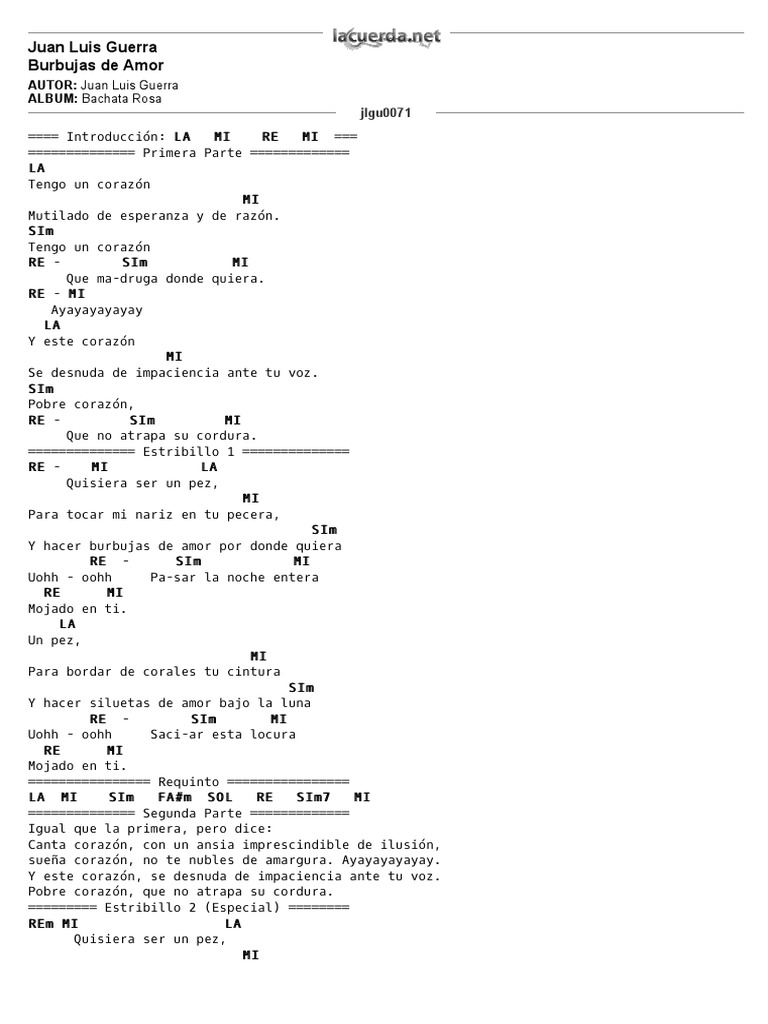 lacuerda.net

Juan Luis Guerra
Burbujas de Amor
AUTOR: Juan Luis Guerra
ALBUM: Bachata Rosa

jlgu0071

==== Introducción: LA MI RE MI ===
============== Primera Parte =============
LA
Tengo un corazón
MI
Mutilado de esperanza y de razón.
SIm
Tengo un corazón
RE - SIm MI
Que ma-druga donde quiera.
RE - MI
Ayayayayayay
LA
Y este corazón
MI
Se desnuda de impaciencia ante tu voz.
SIm
Pobre corazón,
RE - SIm MI
Que no atrapa su cordura.
============== Estribillo 1 ==============
RE - MI LA
Quisiera ser un pez,
MI
Para tocar mi nariz en tu pecera,
SIm
Y hacer burbujas de amor por donde quiera
RE - SIm MI
Uohh - oohh Pa-sar la noche entera
RE MI
Mojado en ti.
LA
Un pez,
MI
Para bordar de corales tu cintura
SIm
Y hacer siluetas de amor bajo la luna
RE - SIm MI
Uohh - oohh Saci-ar esta locura
RE MI
Mojado en ti.
================ Requinto ================
LA MI SIm FA#m SOL RE SIm7 MI
============= Segunda Parte =============
Igual que la primera, pero dice:
Canta corazón, con un ansia imprescindible de ilusión,
sueña corazón, no te nubles de amargura. Ayayayayayay.
Y este corazón, se desnuda de impaciencia ante tu voz.
Pobre corazón, que no atrapa su cordura.
========= Estribillo 2 (Especial) ========
REm MI LA
Quisiera ser un pez,
MI